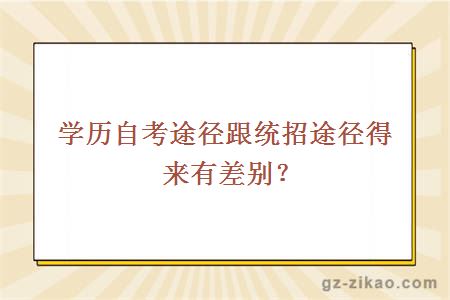 学历自考途径跟统招途径得来有差别？

gz-zikao.com